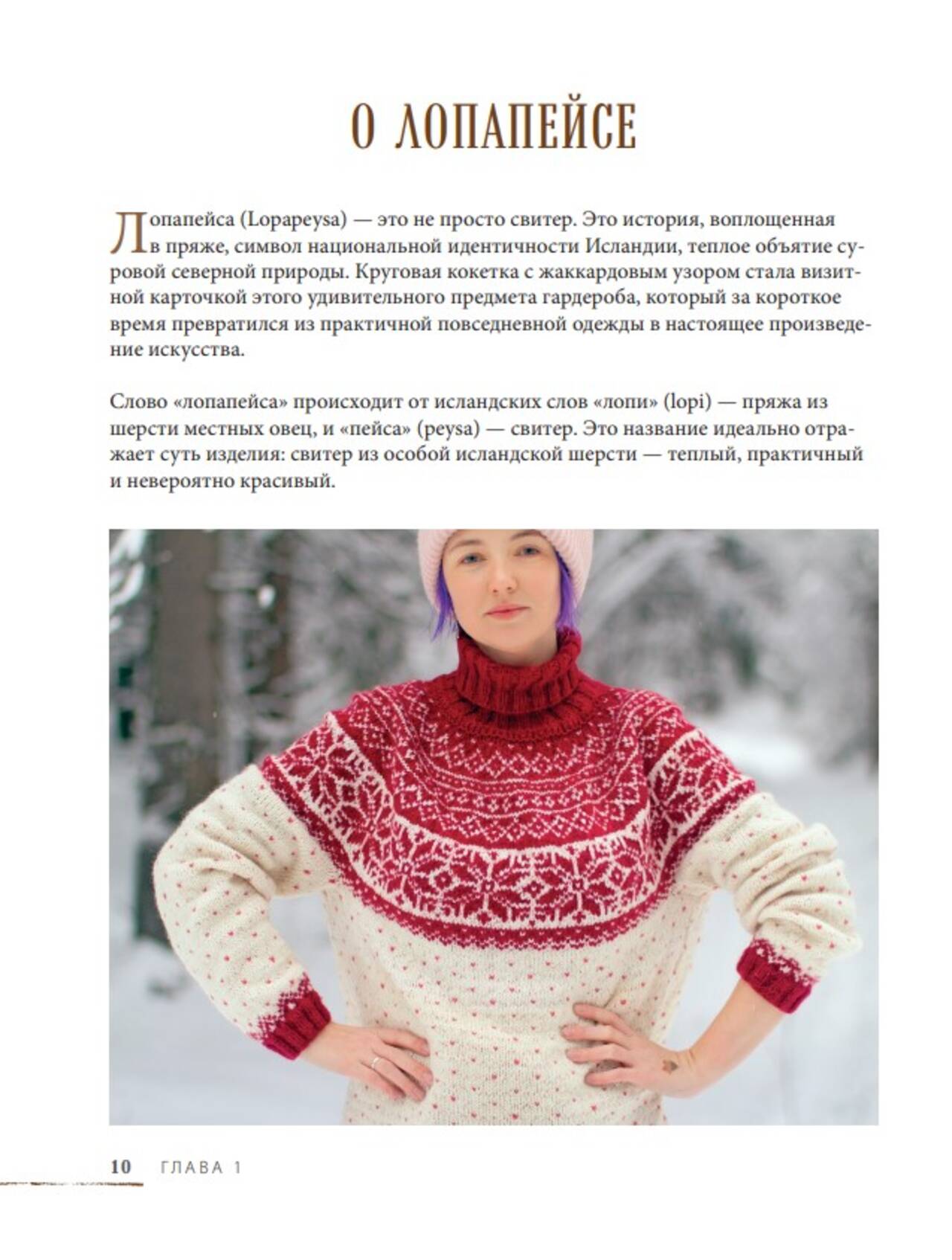 О ЛОПАПЕЙСЕ

Лопапейса (Lopapeysa) — это не просто свитер. Это история, воплощенная в пряже, символ национальной идентичности Исландии, теплое объятие суровой северной природы. Круговая кокетка с жаккардовым узором стала визитной карточкой этого удивительного предмета гардероба, который за короткое время превратился из практичной повседневной одежды в настоящее произведение искусства.

Слово «лопапейса» происходит от исландских слов «лопи» (lopi) — пряжа из шерсти местных овец, и «пейса» (peysa) — свитер. Это название идеально отражает суть изделия: свитер из особой исландской шерсти — теплый, практичный и невероятно красивый.

10 ГЛАВА 1